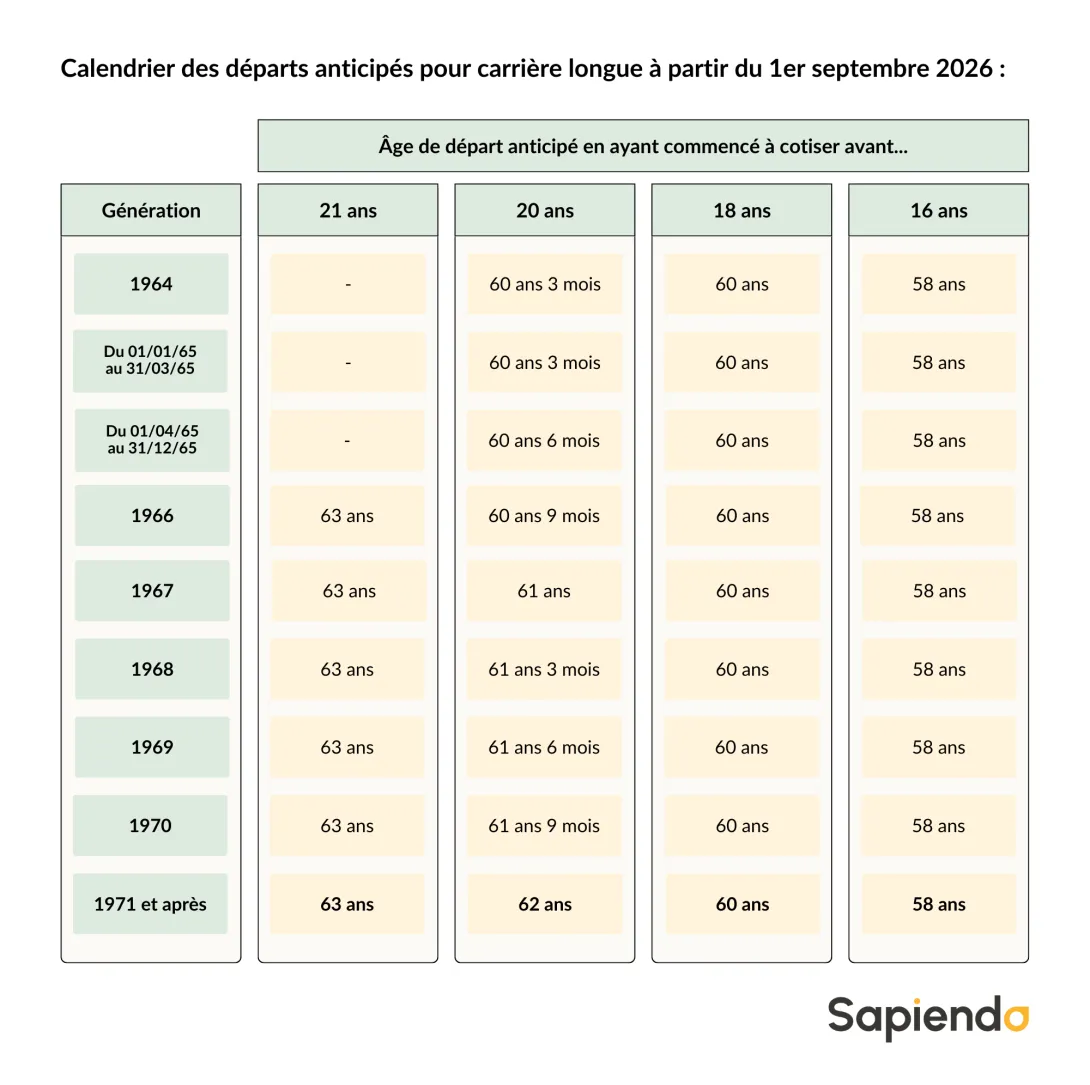 Calendrier des départs anticipés pour carrière longue à partir du 1er septembre 2026 :

Âge de départ anticipé en ayant commencé à cotiser avant...

| Génération | 21 ans | 20 ans | 18 ans | 16 ans |
|---|---|---|---|---|
| 1964 | - | 60 ans 3 mois | 60 ans | 58 ans |
| Du 01/01/65 au 31/03/65 | - | 60 ans 3 mois | 60 ans | 58 ans |
| Du 01/04/65 au 31/12/65 | - | 60 ans 6 mois | 60 ans | 58 ans |
| 1966 | 63 ans | 60 ans 9 mois | 60 ans | 58 ans |
| 1967 | 63 ans | 61 ans | 60 ans | 58 ans |
| 1968 | 63 ans | 61 ans 3 mois | 60 ans | 58 ans |
| 1969 | 63 ans | 61 ans 6 mois | 60 ans | 58 ans |
| 1970 | 63 ans | 61 ans 9 mois | 60 ans | 58 ans |
| 1971 et après | 63 ans | 62 ans | 60 ans | 58 ans |

Sapiendo